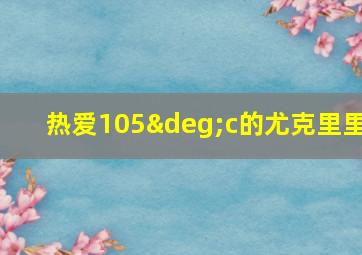 热爱105&deg;c的尤克里里